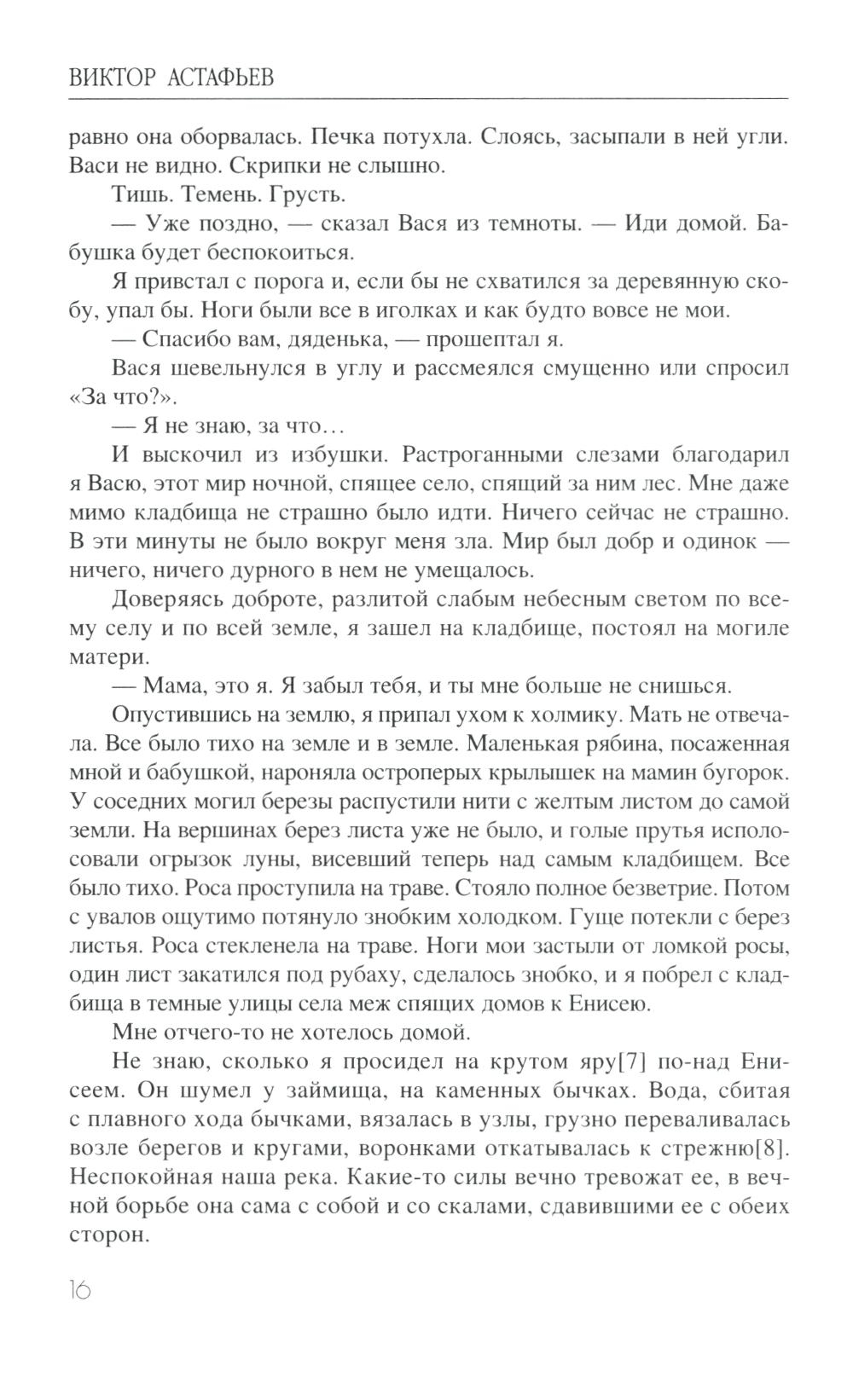 ВИКТОР АСТАФЬЕВ

равно она оборвалась. Печка потухла. Слоясь, засыпали в ней угли. Васи не видно. Скрипки не слышно.

Тишь. Темень. Грусть.

— Уже поздно, — сказал Вася из темноты. — Иди домой. Бабушка будет беспокоиться.

Я привстал с порога и, если бы не схватился за деревянную скобу, упал бы. Ноги были все в иголках и как будто вовсе не мои.

— Спасибо вам, дяденька, — прошептал я.

Вася шевельнулся в углу и рассмеялся смущенно или спросил «За что?».

— Я не знаю, за что…

И выскочил из избушки. Растроганными слезами благодарил я Васю, этот мир ночной, спящее село, спящий за ним лес. Мне даже мимо кладбища не страшно было идти. Ничего сейчас не страшно. В эти минуты не было вокруг меня зла. Мир был добр и одинок — ничего, ничего дурного в нем не умещалось.

Доверяясь доброте, разлитой слабым небесным светом по всему селу и по всей земле, я зашел на кладбище, постоял на могиле матери.

— Мама, это я. Я забыл тебя, и ты мне больше не снишься.

Опустившись на землю, я припал ухом к холмику. Мать не отвечала. Все было тихо на земле и в земле. Маленькая рябина, посаженная мной и бабушкой, нароняла остроперых крылышек на мамин бугорок. У соседних могил березы распустили нити с желтым листом до самой земли. На вершинах берез листа уже не было, и голые прутья исполосовали огрызок луны, висевший теперь над самым кладбищем. Все было тихо. Роса проступила на траве. Стояло полное безветрие. Потом с увалов ощутимо потянуло знобким холодком. Гуще потекли с берез листья. Роса стекленела на траве. Ноги мои застыли от ломкой росы, один лист закатился под рубаху, сделалось знобко, и я побрел с кладбища в темные улицы села меж спящих домов к Енисею.

Мне отчего-то не хотелось домой.

Не знаю, сколько я просидел на крутом яру[7] по-над Енисеем. Он шумел у займища, на каменных бычках. Вода, сбитая с плавного хода бычками, вязалась в узлы, грузно переваливалась возле берегов и кругами, воронками откатывалась к стрежню[8]. Неспокойная наша река. Какие-то силы вечно тревожат ее, в вечной борьбе она сама с собой и со скалами, сдавившими ее с обеих сторон.

16